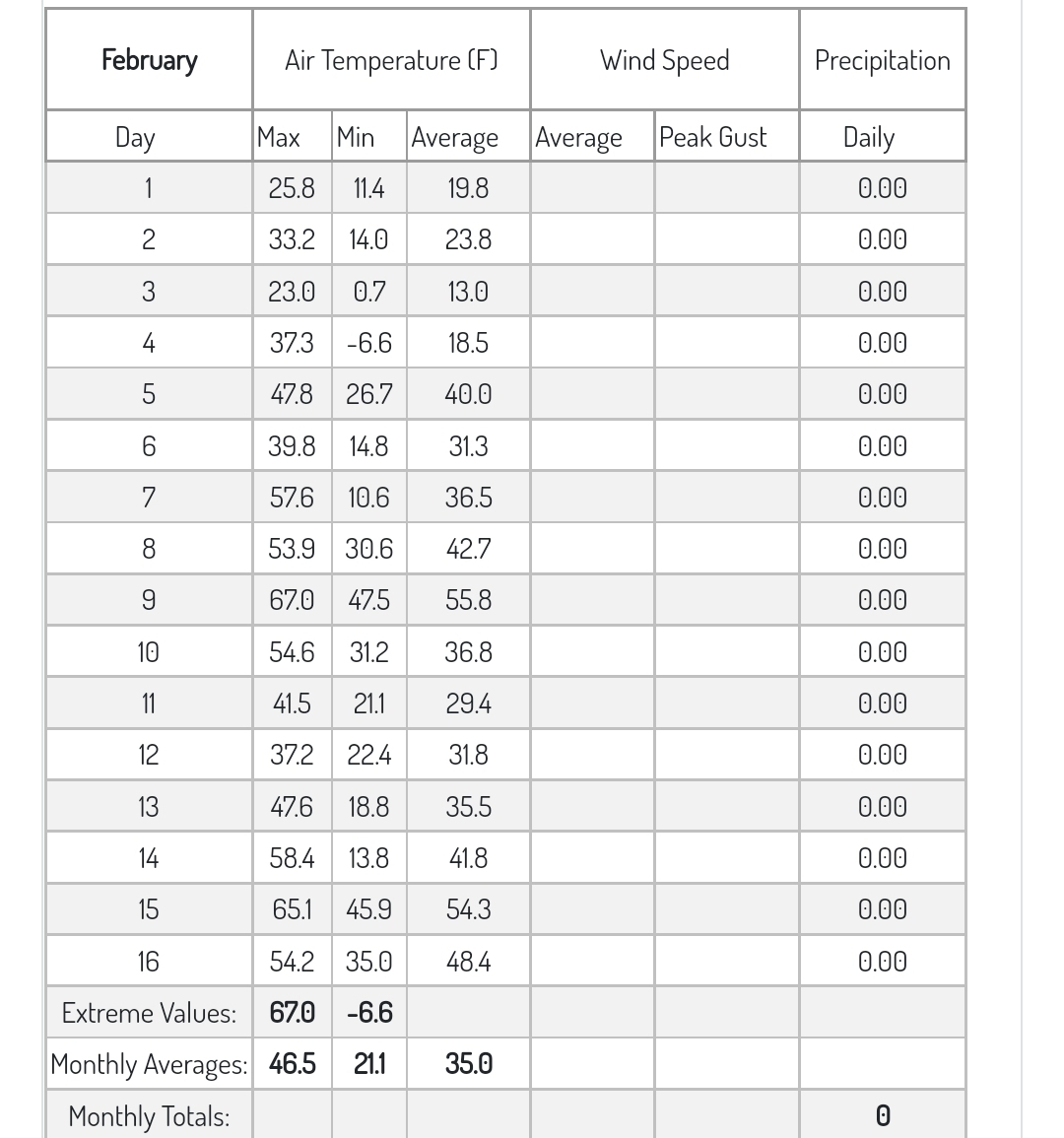 | February | Air Temperature (F) | | | Wind Speed | | Precipitation |
|---|---|---|---|---|---|---|
| Day | Max | Min | Average | Average | Peak Gust | Daily |
| 1 | 25.8 | 11.4 | 19.8 | | | 0.00 |
| 2 | 33.2 | 14.0 | 23.8 | | | 0.00 |
| 3 | 23.0 | 0.7 | 13.0 | | | 0.00 |
| 4 | 37.3 | -6.6 | 18.5 | | | 0.00 |
| 5 | 47.8 | 26.7 | 40.0 | | | 0.00 |
| 6 | 39.8 | 14.8 | 31.3 | | | 0.00 |
| 7 | 57.6 | 10.6 | 36.5 | | | 0.00 |
| 8 | 53.9 | 30.6 | 42.7 | | | 0.00 |
| 9 | 67.0 | 47.5 | 55.8 | | | 0.00 |
| 10 | 54.6 | 31.2 | 36.8 | | | 0.00 |
| 11 | 41.5 | 21.1 | 29.4 | | | 0.00 |
| 12 | 37.2 | 22.4 | 31.8 | | | 0.00 |
| 13 | 47.6 | 18.8 | 35.5 | | | 0.00 |
| 14 | 58.4 | 13.8 | 41.8 | | | 0.00 |
| 15 | 65.1 | 45.9 | 54.3 | | | 0.00 |
| 16 | 54.2 | 35.0 | 48.4 | | | 0.00 |
| Extreme Values: | 67.0 | -6.6 | | | | |
| Monthly Averages: | 46.5 | 21.1 | 35.0 | | | |
| Monthly Totals: | | | | | | 0 |